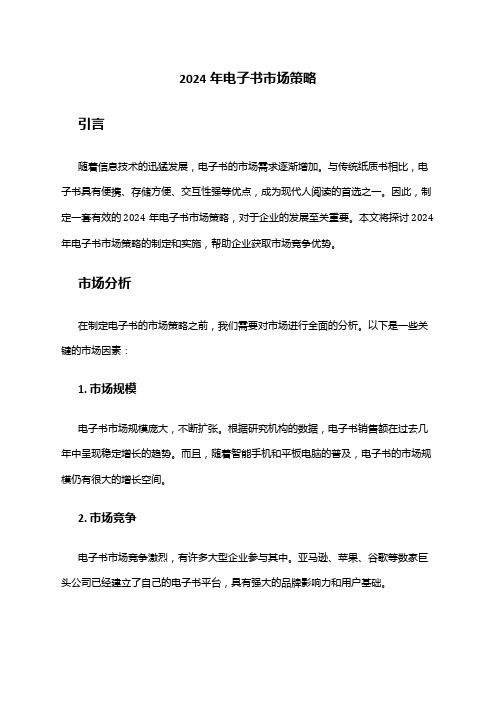 2024 年电子书市场策略

引言

随着信息技术的迅猛发展，电子书的市场需求逐渐增加。与传统纸质书相比，电子书具有便携、存储方便、交互性强等优点，成为现代人阅读的首选之一。因此，制定一套有效的 2024 年电子书市场策略，对于企业的发展至关重要。本文将探讨 2024 年电子书市场策略的制定和实施，帮助企业获取市场竞争优势。

市场分析

在制定电子书的市场策略之前，我们需要对市场进行全面的分析。以下是一些关键的市场因素：

1. 市场规模

电子书市场规模庞大，不断扩张。根据研究机构的数据，电子书销售额在过去几年中呈现稳定增长的趋势。而且，随着智能手机和平板电脑的普及，电子书的市场规模仍有很大的增长空间。

2. 市场竞争

电子书市场竞争激烈，有许多大型企业参与其中。亚马逊、苹果、谷歌等数家巨头公司已经建立了自己的电子书平台，具有强大的品牌影响力和用户基础。